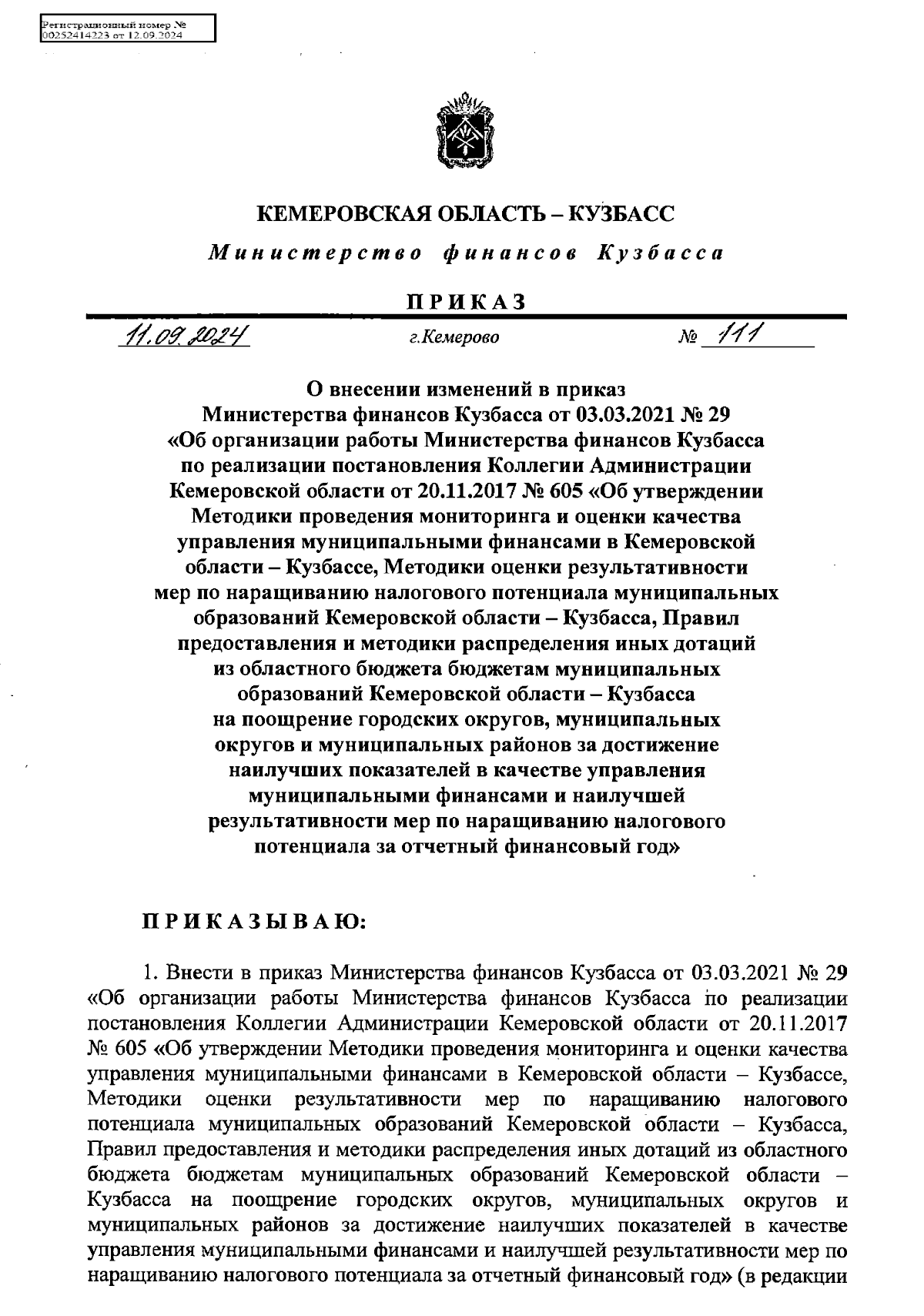 Регистрационный номер №
00252414223 от 12.09.2024

КЕМЕРОВСКАЯ ОБЛАСТЬ – КУЗБАСС

Министерство финансов Кузбасса

ПРИКАЗ

11.09.2024 г.Кемерово № 111

О внесении изменений в приказ Министерства финансов Кузбасса от 03.03.2021 № 29 «Об организации работы Министерства финансов Кузбасса по реализации постановления Коллегии Администрации Кемеровской области от 20.11.2017 № 605 «Об утверждении Методики проведения мониторинга и оценки качества управления муниципальными финансами в Кемеровской области – Кузбассе, Методики оценки результативности мер по наращиванию налогового потенциала муниципальных образований Кемеровской области – Кузбасса, Правил предоставления и методики распределения иных дотаций из областного бюджета бюджетам муниципальных образований Кемеровской области – Кузбасса на поощрение городских округов, муниципальных округов и муниципальных районов за достижение наилучших показателей в качестве управления муниципальными финансами и наилучшей результативности мер по наращиванию налогового потенциала за отчетный финансовый год»

ПРИКАЗЫВАЮ:

1. Внести в приказ Министерства финансов Кузбасса от 03.03.2021 № 29 «Об организации работы Министерства финансов Кузбасса по реализации постановления Коллегии Администрации Кемеровской области от 20.11.2017 № 605 «Об утверждении Методики проведения мониторинга и оценки качества управления муниципальными финансами в Кемеровской области – Кузбассе, Методики оценки результативности мер по наращиванию налогового потенциала муниципальных образований Кемеровской области – Кузбасса, Правил предоставления и методики распределения иных дотаций из областного бюджета бюджетам муниципальных образований Кемеровской области – Кузбасса на поощрение городских округов, муниципальных округов и муниципальных районов за достижение наилучших показателей в качестве управления муниципальными финансами и наилучшей результативности мер по наращиванию налогового потенциала за отчетный финансовый год» (в редакции